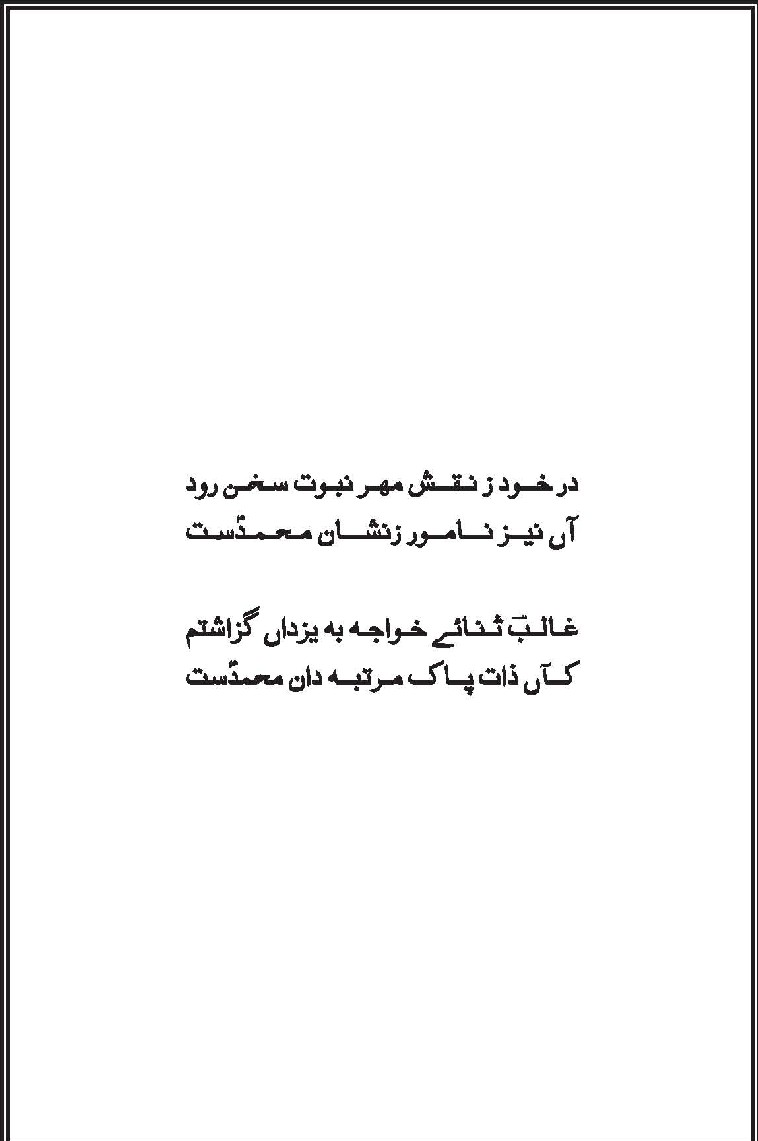 در خود ز نقش مہر نبوت سخن رود
آں نیز نامور زنشان محمدؐست

غالبؔ ثنائے خواجہ بہ یزداں گزاشتم
کآں ذات پاک مرتبہ دان محمدؐست